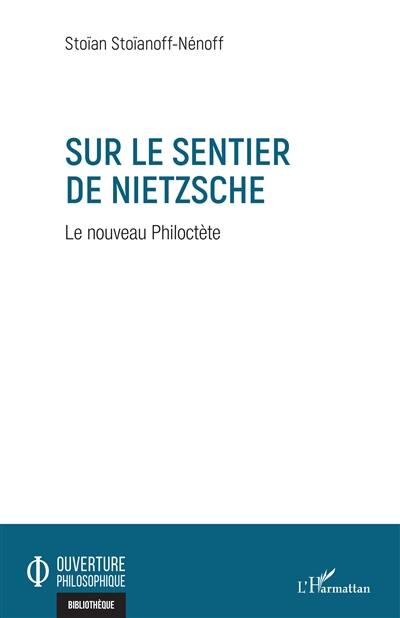 Stoïan Stoïanoff-Nénoff

SUR LE SENTIER DE NIETZSCHE

Le nouveau Philoctète

OUVERTURE PHILOSOPHIQUE

BIBLIOTHÈQUE

L'Harmattan